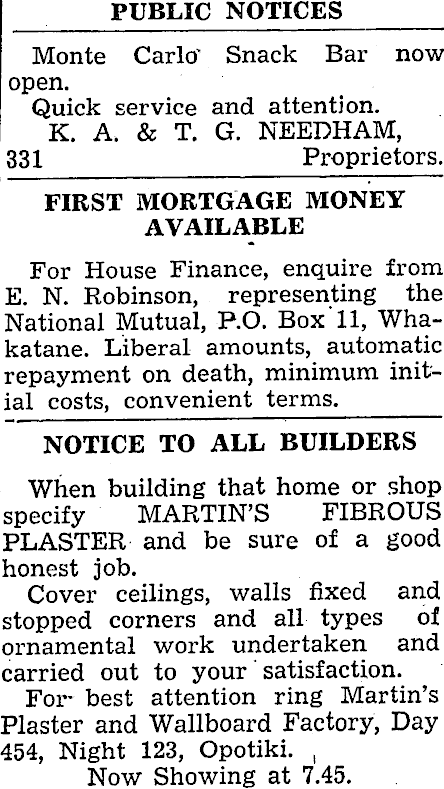 PUBLIC NOTICES

Monte Carlo Snack Bar now open.

Quick service and attention.

K. A. & T. G. NEEDHAM,
331 Proprietors.

FIRST MORTGAGE MONEY AVAILABLE

For House Finance, enquire from E. N. Robinson, representing the National Mutual, P.O. Box 11, Whakatane. Liberal amounts, automatic repayment on death, minimum initial costs, convenient terms.

NOTICE TO ALL BUILDERS

When building that home or shop specify MARTIN'S FIBROUS PLASTER and be sure of a good honest job.

Cover ceilings, walls fixed and stopped corners and all types of ornamental work undertaken and carried out to your satisfaction.

For best attention ring Martin's Plaster and Wallboard Factory, Day 454, Night 123, Opotiki.

Now Showing at 7.45.